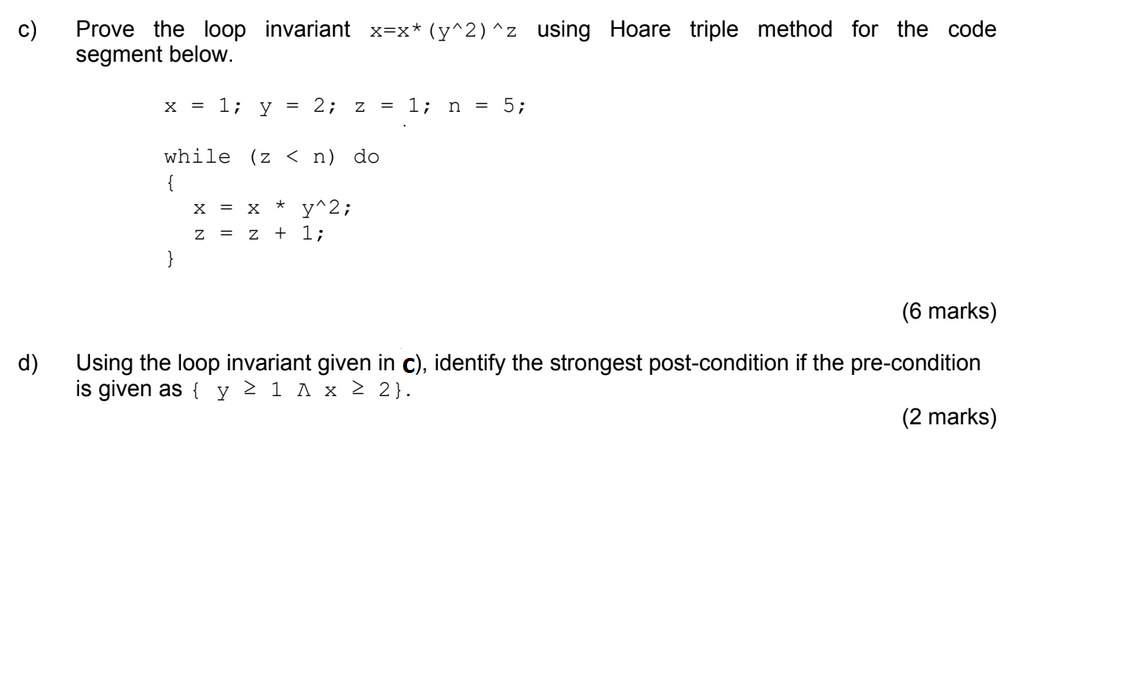 c) Prove the loop invariant x=x*(y^2)^z using Hoare triple method for the code segment below.

x = 1; y = 2; z = 1; n = 5;

while (z < n) do
{
x = x * y^2;
z = z + 1;
}

(6 marks)

d) Using the loop invariant given in c), identify the strongest post-condition if the pre-condition is given as { y ≥ 1 ∧ x ≥ 2}.

(2 marks)